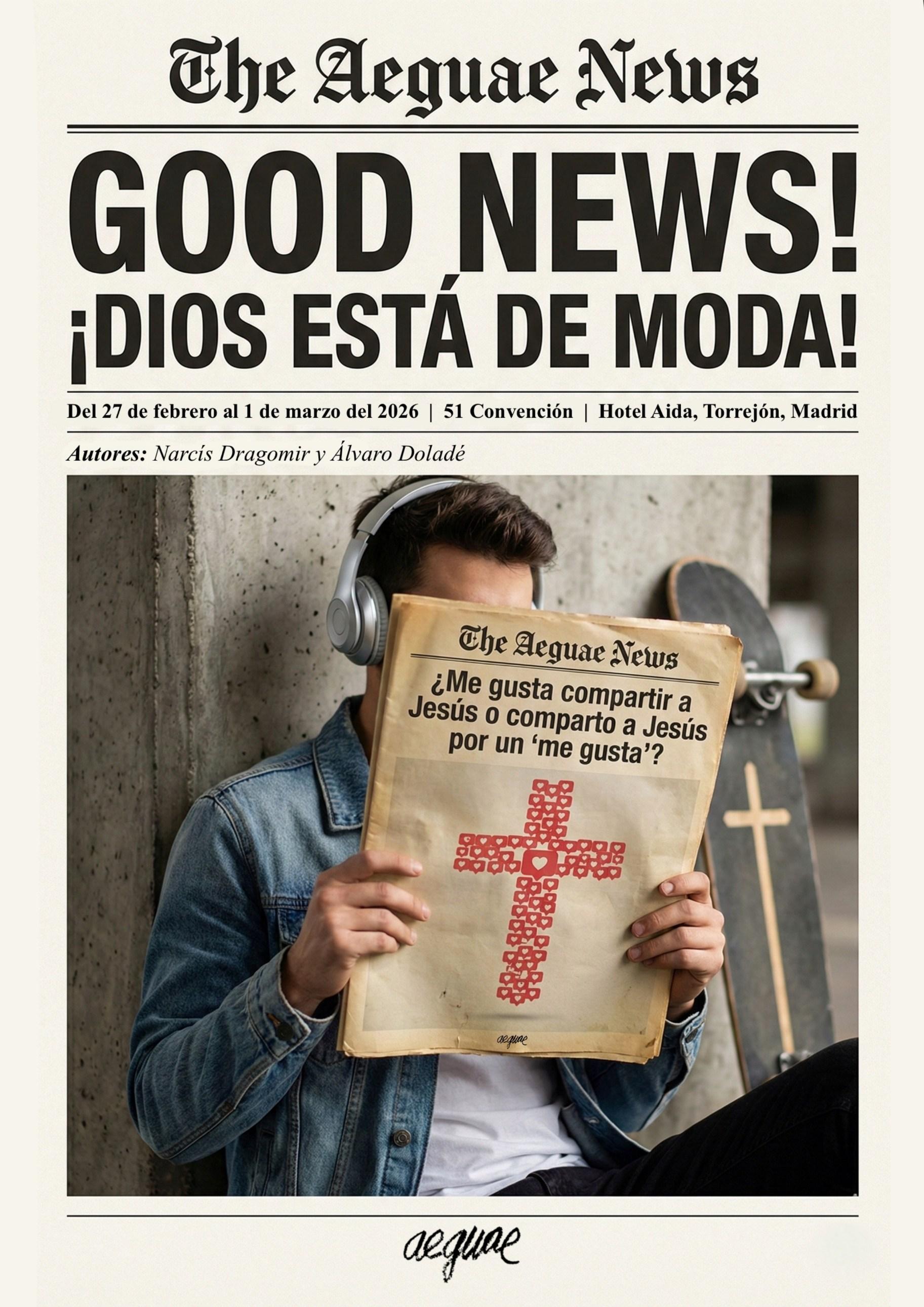 The Aeguae News

GOOD NEWS!
¡DIOS ESTÁ DE MODA!

Del 27 de febrero al 1 de marzo del 2026 | 51 Convención | Hotel Aida, Torrejón, Madrid

Autores: Narcís Dragomir y Álvaro Doladé

The Aeguae News

¿Me gusta compartir a Jesús o comparto a Jesús por un 'me gusta'?

aeguae

aeguae